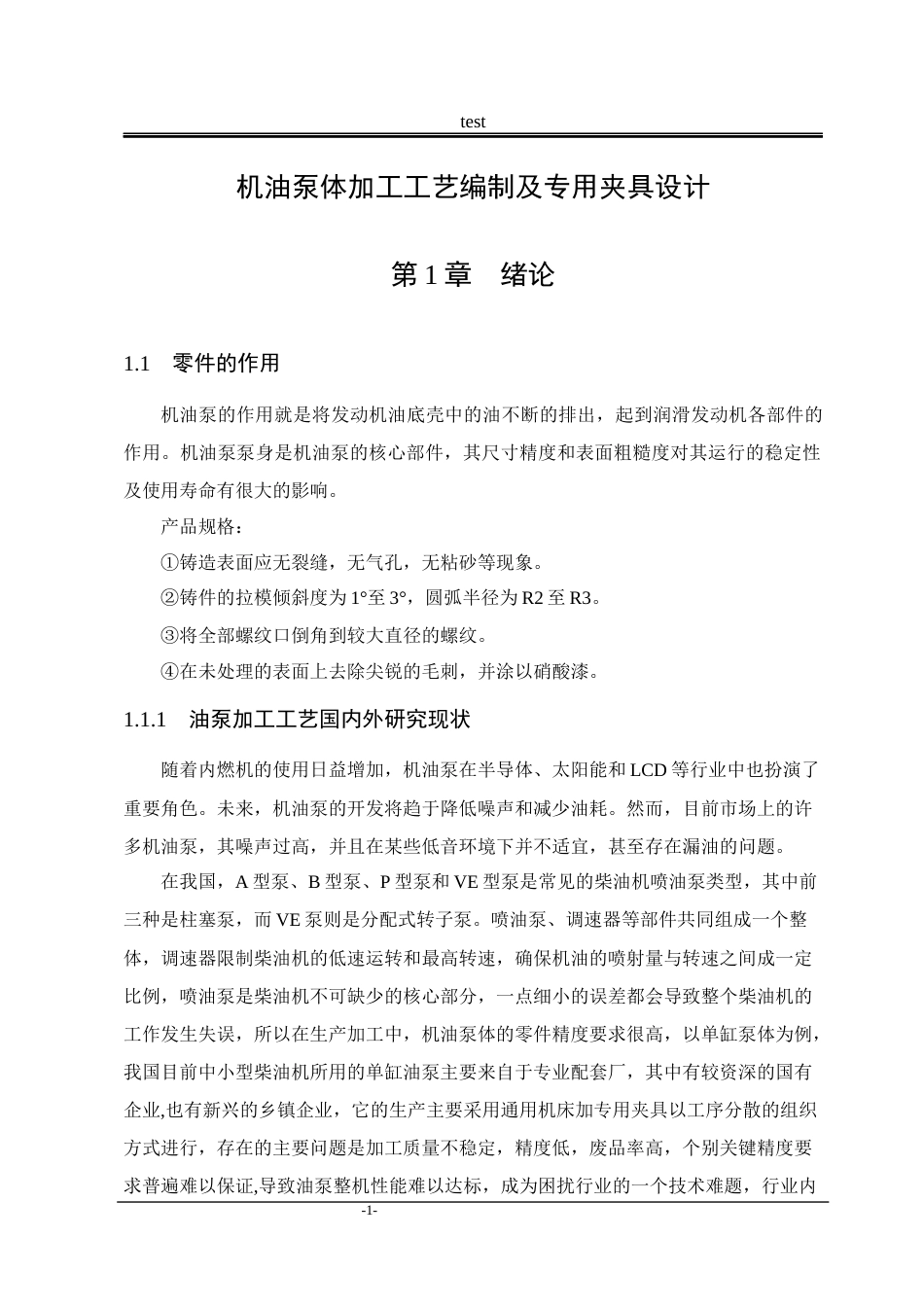 test

机油泵体加工工艺编制及专用夹具设计

第1章 绪论

1.1 零件的作用

机油泵的作用就是将发动机油底壳中的油不断的排出，起到润滑发动机各部件的作用。机油泵泵身是机油泵的核心部件，其尺寸精度和表面粗糙度对其运行的稳定性及使用寿命有很大的影响。

产品规格：

①铸造表面应无裂缝，无气孔，无粘砂等现象。

②铸件的拉模倾斜度为1°至3°，圆弧半径为R2至R3。

③将全部螺纹口倒角到较大直径的螺纹。

④在未处理的表面上去除尖锐的毛刺，并涂以硝酸漆。

1.1.1 油泵加工工艺国内外研究现状

随着内燃机的使用日益增加，机油泵在半导体、太阳能和LCD等行业中也扮演了重要角色。未来，机油泵的开发将趋于降低噪声和减少油耗。然而，目前市场上的许多机油泵，其噪声过高，并且在某些低音环境下并不适宜，甚至存在漏油的问题。

在我国，A型泵、B型泵、P型泵和VE型泵是常见的柴油机喷油泵类型，其中前三种是柱塞泵，而VE泵则是分配式转子泵。喷油泵、调速器等部件共同组成一个整体，调速器限制柴油机的低速运转和最高转速，确保机油的喷射量与转速之间成一定比例，喷油泵是柴油机不可缺少的核心部分，一点细小的误差都会导致整个柴油机的工作发生失误，所以在生产加工中，机油泵体的零件精度要求很高，以单缸泵体为例，我国目前中小型柴油机所用的单缸油泵主要来自于专业配套厂，其中有较资深的国有企业,也有新兴的乡镇企业，它的生产主要采用通用机床加专用夹具以工序分散的组织方式进行，存在的主要问题是加工质量不稳定，精度低，废品率高，个别关键精度要求普遍难以保证,导致油泵整机性能难以达标，成为困扰行业的一个技术难题，行业内

-1-